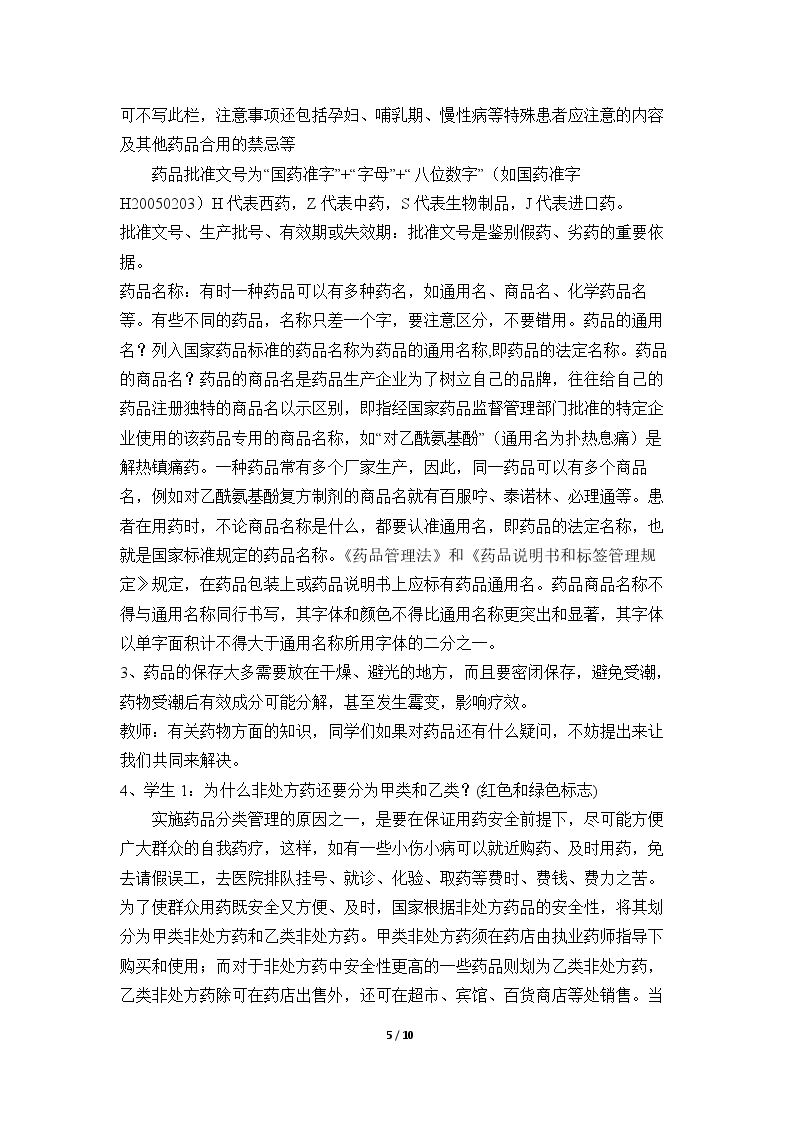 可不写此栏，注意事项还包括孕妇、哺乳期、慢性病等特殊患者应注意的内容及其他药品合用的禁忌等

药品批准文号为“国药准字”+“字母”+“八位数字”（如国药准字H20050203）H代表西药，Z代表中药，S代表生物制品，J代表进口药。

批准文号、生产批号、有效期或失效期：批准文号是鉴别假药、劣药的重要依据。

药品名称：有时一种药品可以有多种药名，如通用名、商品名、化学药品名等。有些不同的药品，名称只差一个字，要注意区分，不要错用。药品的通用名？列入国家药品标准的药品名称为药品的通用名称,即药品的法定名称。药品的商品名？药品的商品名是药品生产企业为了树立自己的品牌，往往给自己的药品注册独特的商品名以示区别，即指经国家药品监督管理部门批准的特定企业使用的该药品专用的商品名称，如“对乙酰氨基酚”（通用名为扑热息痛）是解热镇痛药。一种药品常有多个厂家生产，因此，同一药品可以有多个商品名，例如对乙酰氨基酚复方制剂的商品名就有百服咛、泰诺林、必理通等。患者在用药时，不论商品名称是什么，都要认准通用名，即药品的法定名称，也就是国家标准规定的药品名称。《药品管理法》和《药品说明书和标签管理规定》规定，在药品包装上或药品说明书上应标有药品通用名。药品商品名称不得与通用名称同行书写，其字体和颜色不得比通用名称更突出和显著，其字体以单字面积计不得大于通用名称所用字体的二分之一。

3、药品的保存大多需要放在干燥、避光的地方，而且要密闭保存，避免受潮，药物受潮后有效成分可能分解，甚至发生霉变，影响疗效。

教师：有关药物方面的知识，同学们如果对药品还有什么疑问，不妨提出来让我们共同来解决。

4、学生1：为什么非处方药还要分为甲类和乙类？(红色和绿色标志)

实施药品分类管理的原因之一，是要在保证用药安全前提下，尽可能方便广大群众的自我药疗，这样，如有一些小伤小病可以就近购药、及时用药，免去请假误工，去医院排队挂号、就诊、化验、取药等费时、费钱、费力之苦。为了使群众用药既安全又方便、及时，国家根据非处方药品的安全性，将其划分为甲类非处方药和乙类非处方药。甲类非处方药须在药店由执业药师指导下购买和使用；而对于非处方药中安全性更高的一些药品则划为乙类非处方药，乙类非处方药除可在药店出售外，还可在超市、宾馆、百货商店等处销售。当

5 / 10